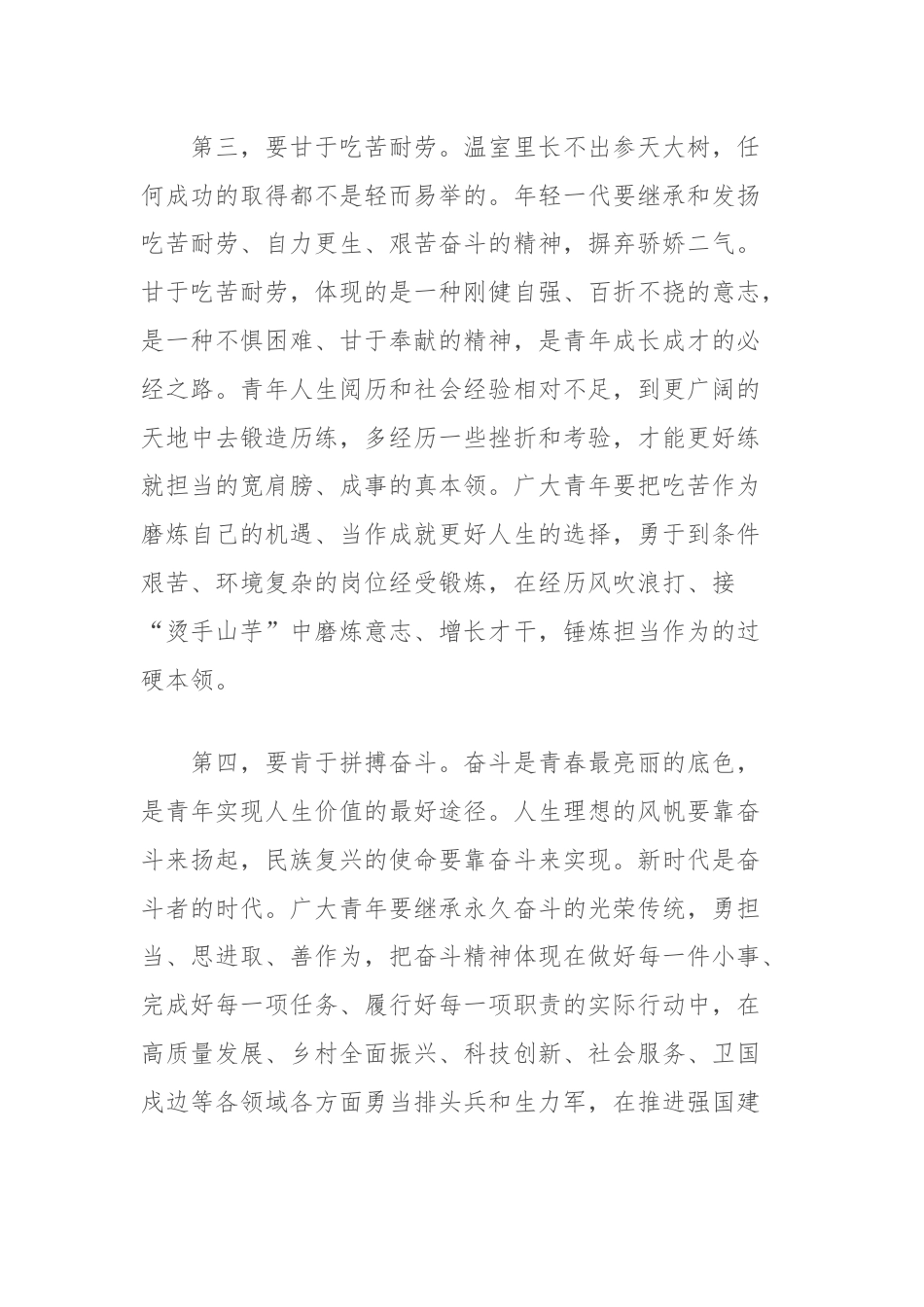 第三，要甘于吃苦耐劳。温室里长不出参天大树，任何成功的取得都不是轻而易举的。年轻一代要继承和发扬吃苦耐劳、自力更生、艰苦奋斗的精神，摒弃骄娇二气。甘于吃苦耐劳，体现的是一种刚健自强、百折不挠的意志，是一种不惧困难、甘于奉献的精神，是青年成长成才的必经之路。青年人生阅历和社会经验相对不足，到更广阔的天地中去锻造历练，多经历一些挫折和考验，才能更好练就担当的宽肩膀、成事的真本领。广大青年要把吃苦作为磨炼自己的机遇、当作成就更好人生的选择，勇于到条件艰苦、环境复杂的岗位经受锻炼，在经历风吹浪打、接“烫手山芋”中磨炼意志、增长才干，锤炼担当作为的过硬本领。

第四，要肯于拼搏奋斗。奋斗是青春最亮丽的底色，是青年实现人生价值的最好途径。人生理想的风帆要靠奋斗来扬起，民族复兴的使命要靠奋斗来实现。新时代是奋斗者的时代。广大青年要继承永久奋斗的光荣传统，勇担当、思进取、善作为，把奋斗精神体现在做好每一件小事、完成好每一项任务、履行好每一项职责的实际行动中，在高质量发展、乡村全面振兴、科技创新、社会服务、卫国戍边等各领域各方面勇当排头兵和生力军，在推进强国建